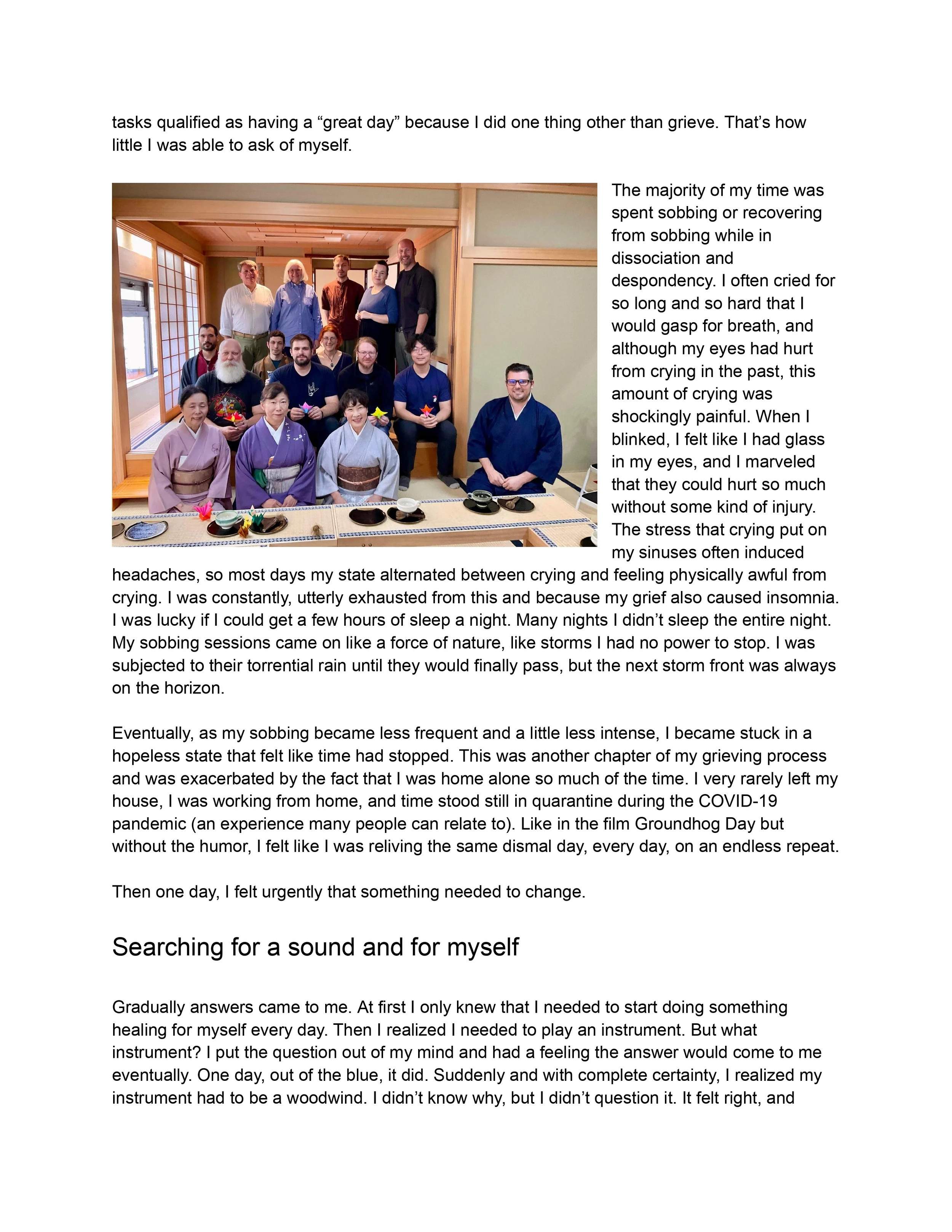 tasks qualified as having a “great day” because I did one thing other than grieve. That’s how little I was able to ask of myself.

The majority of my time was spent sobbing or recovering from sobbing while in dissociation and despondency. I often cried for so long and so hard that I would gasp for breath, and although my eyes had hurt from crying in the past, this amount of crying was shockingly painful. When I blinked, I felt like I had glass in my eyes, and I marveled that they could hurt so much without some kind of injury. The stress that crying put on my sinuses often induced headaches, so most days my state alternated between crying and feeling physically awful from crying. I was constantly, utterly exhausted from this and because my grief also caused insomnia. I was lucky if I could get a few hours of sleep a night. Many nights I didn’t sleep the entire night. My sobbing sessions came on like a force of nature, like storms I had no power to stop. I was subjected to their torrential rain until they would finally pass, but the next storm front was always on the horizon.

Eventually, as my sobbing became less frequent and a little less intense, I became stuck in a hopeless state that felt like time had stopped. This was another chapter of my grieving process and was exacerbated by the fact that I was home alone so much of the time. I very rarely left my house, I was working from home, and time stood still in quarantine during the COVID-19 pandemic (an experience many people can relate to). Like in the film Groundhog Day but without the humor, I felt like I was reliving the same dismal day, every day, on an endless repeat.

Then one day, I felt urgently that something needed to change.

Searching for a sound and for myself

Gradually answers came to me. At first I only knew that I needed to start doing something healing for myself every day. Then I realized I needed to play an instrument. But what instrument? I put the question out of my mind and had a feeling the answer would come to me eventually. One day, out of the blue, it did. Suddenly and with complete certainty, I realized my instrument had to be a woodwind. I didn’t know why, but I didn’t question it. It felt right, and